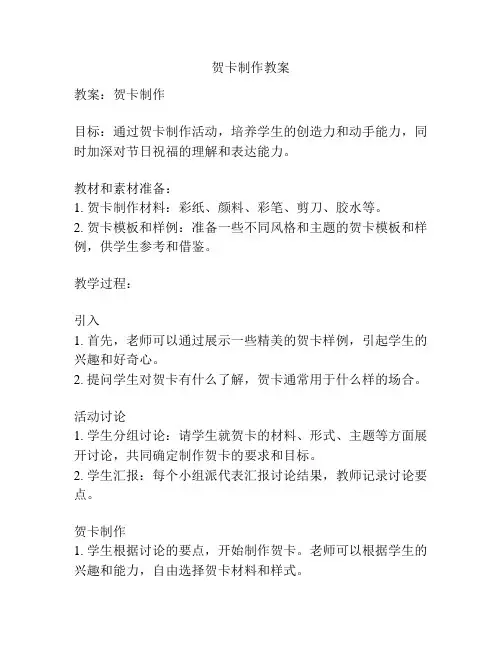 贺卡制作教案

教案：贺卡制作

目标：通过贺卡制作活动，培养学生的创造力和动手能力，同时加深对节日祝福的理解和表达能力。

教材和素材准备：
1. 贺卡制作材料：彩纸、颜料、彩笔、剪刀、胶水等。
2. 贺卡模板和样例：准备一些不同风格和主题的贺卡模板和样例，供学生参考和借鉴。

教学过程：

引入
1. 首先，老师可以通过展示一些精美的贺卡样例，引起学生的兴趣和好奇心。
2. 提问学生对贺卡有什么了解，贺卡通常用于什么样的场合。

活动讨论
1. 学生分组讨论：请学生就贺卡的材料、形式、主题等方面展开讨论，共同确定制作贺卡的要求和目标。
2. 学生汇报：每个小组派代表汇报讨论结果，教师记录讨论要点。

贺卡制作
1. 学生根据讨论的要点，开始制作贺卡。老师可以根据学生的兴趣和能力，自由选择贺卡材料和样式。